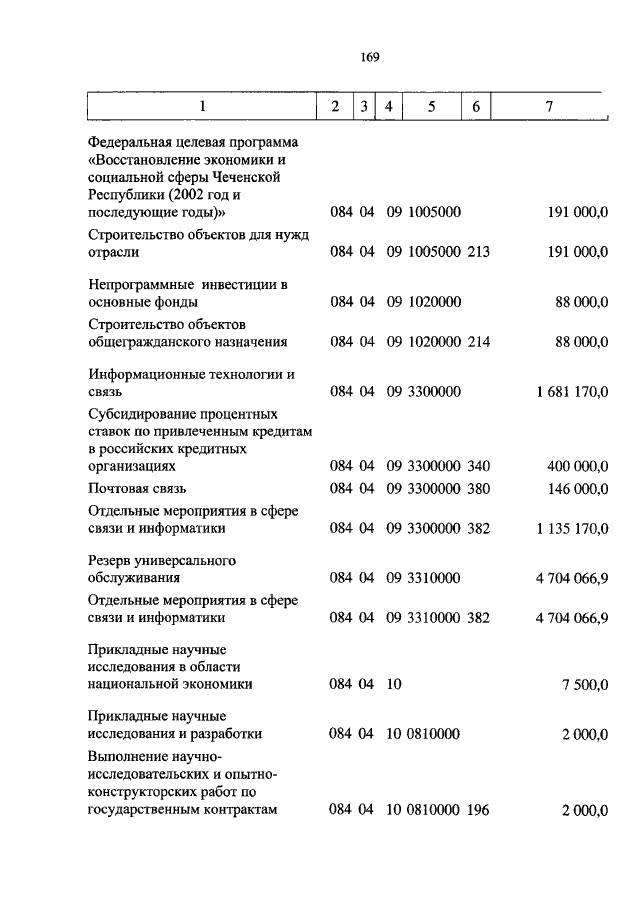 169

| 1 | 2 | 3 | 4 | 5 | 6 | 7 |
|---|---|---|---|---|---|---|
| Федеральная целевая программа «Восстановление экономики и социальной сферы Чеченской Республики (2002 год и последующие годы)» | 084 | 04 | 09 | 1005000 | | 191 000,0 |
| Строительство объектов для нужд отрасли | 084 | 04 | 09 | 1005000 | 213 | 191 000,0 |
| Непрограммные инвестиции в основные фонды | 084 | 04 | 09 | 1020000 | | 88 000,0 |
| Строительство объектов общегражданского назначения | 084 | 04 | 09 | 1020000 | 214 | 88 000,0 |
| Информационные технологии и связь | 084 | 04 | 09 | 3300000 | | 1 681 170,0 |
| Субсидирование процентных ставок по привлеченным кредитам в российских кредитных организациях | 084 | 04 | 09 | 3300000 | 340 | 400 000,0 |
| Почтовая связь | 084 | 04 | 09 | 3300000 | 380 | 146 000,0 |
| Отдельные мероприятия в сфере связи и информатики | 084 | 04 | 09 | 3300000 | 382 | 1 135 170,0 |
| Резерв универсального обслуживания | 084 | 04 | 09 | 3310000 | | 4 704 066,9 |
| Отдельные мероприятия в сфере связи и информатики | 084 | 04 | 09 | 3310000 | 382 | 4 704 066,9 |
| Прикладные научные исследования в области национальной экономики | 084 | 04 | 10 | | | 7 500,0 |
| Прикладные научные исследования и разработки | 084 | 04 | 10 | 0810000 | | 2 000,0 |
| Выполнение научно-исследовательских и опытно-конструкторских работ по государственным контрактам | 084 | 04 | 10 | 0810000 | 196 | 2 000,0 |